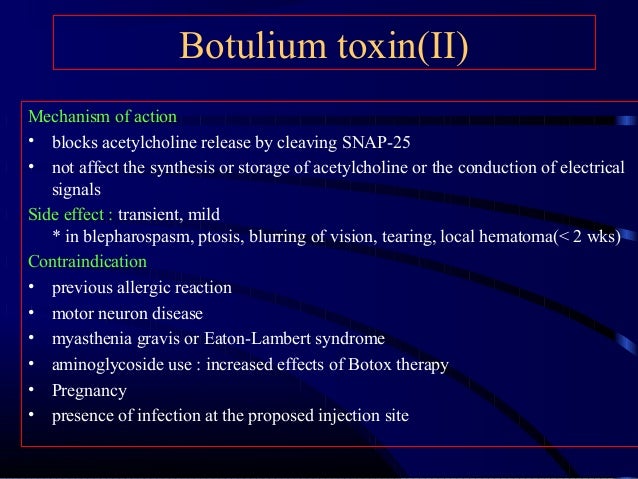 Botulium toxin(II)

Mechanism of action
• blocks acetylcholine release by cleaving SNAP-25
• not affect the synthesis or storage of acetylcholine or the conduction of electrical signals

Side effect : transient, mild
* in blepharospasm, ptosis, blurring of vision, tearing, local hematoma(< 2 wks)

Contraindication
• previous allergic reaction
• motor neuron disease
• myasthenia gravis or Eaton-Lambert syndrome
• aminoglycoside use : increased effects of Botox therapy
• Pregnancy
• presence of infection at the proposed injection site